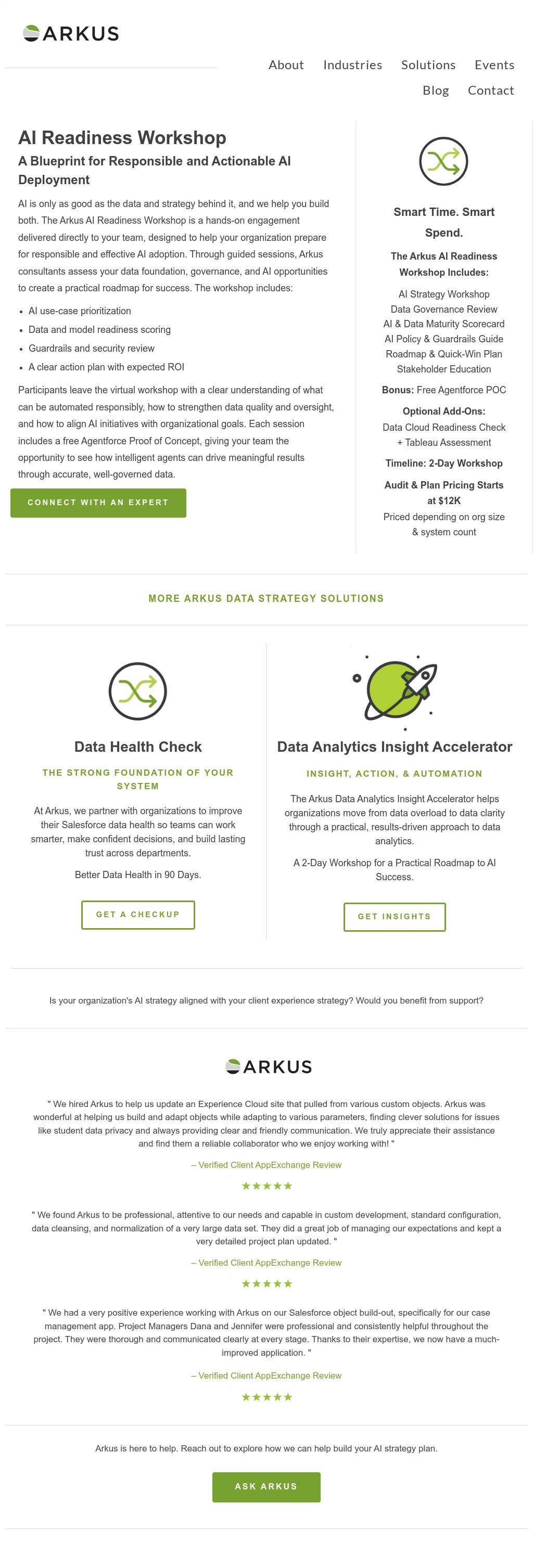 ARKUS

About Industries Solutions Events Blog Contact

AI Readiness Workshop

A Blueprint for Responsible and Actionable AI Deployment

AI is only as good as the data and strategy behind it, and we help you build both. The Arkus AI Readiness Workshop is a hands-on engagement delivered directly to your team, designed to help your organization prepare for responsible and effective AI adoption. Through guided sessions, Arkus consultants assess your data foundation, governance, and AI opportunities to create a practical roadmap for success. The workshop includes:

- AI use-case prioritization
- Data and model readiness scoring
- Guardrails and security review
- A clear action plan with expected ROI

Participants leave the virtual workshop with a clear understanding of what can be automated responsibly, how to strengthen data quality and oversight, and how to align AI initiatives with organizational goals. Each session includes a free Agentforce Proof of Concept, giving your team the opportunity to see how intelligent agents can drive meaningful results through accurate, well-governed data.

CONNECT WITH AN EXPERT

Smart Time. Smart Spend.

The Arkus AI Readiness Workshop Includes:

AI Strategy Workshop
Data Governance Review
AI & Data Maturity Scorecard
AI Policy & Guardrails Guide
Roadmap & Quick-Win Plan
Stakeholder Education

Bonus: Free Agentforce POC

Optional Add-Ons:
Data Cloud Readiness Check + Tableau Assessment

Timeline: 2-Day Workshop

Audit & Plan Pricing Starts at $12K
Priced depending on org size & system count

MORE ARKUS DATA STRATEGY SOLUTIONS

Data Health Check

THE STRONG FOUNDATION OF YOUR SYSTEM

At Arkus, we partner with organizations to improve their Salesforce data health so teams can work smarter, make confident decisions, and build lasting trust across departments.

Better Data Health in 90 Days.

GET A CHECKUP

Data Analytics Insight Accelerator

INSIGHT, ACTION, & AUTOMATION

The Arkus Data Analytics Insight Accelerator helps organizations move from data overload to data clarity through a practical, results-driven approach to data analytics.

A 2-Day Workshop for a Practical Roadmap to AI Success.

GET INSIGHTS

Is your organization's AI strategy aligned with your client experience strategy? Would you benefit from support?

ARKUS

" We hired Arkus to help us update an Experience Cloud site that pulled from various custom objects. Arkus was wonderful at helping us build and adapt objects while adapting to various parameters, finding clever solutions for issues like student data privacy and always providing clear and friendly communication. We truly appreciate their assistance and find them a reliable collaborator who we enjoy working with! "

– Verified Client AppExchange Review

★★★★★

" We found Arkus to be professional, attentive to our needs and capable in custom development, standard configuration, data cleansing, and normalization of a very large data set. They did a great job of managing our expectations and kept a very detailed project plan updated. "

– Verified Client AppExchange Review

★★★★★

" We had a very positive experience working with Arkus on our Salesforce object build-out, specifically for our case management app. Project Managers Dana and Jennifer were professional and consistently helpful throughout the project. They were thorough and communicated clearly at every stage. Thanks to their expertise, we now have a much-improved application. "

– Verified Client AppExchange Review

★★★★★

Arkus is here to help. Reach out to explore how we can help build your AI strategy plan.

ASK ARKUS